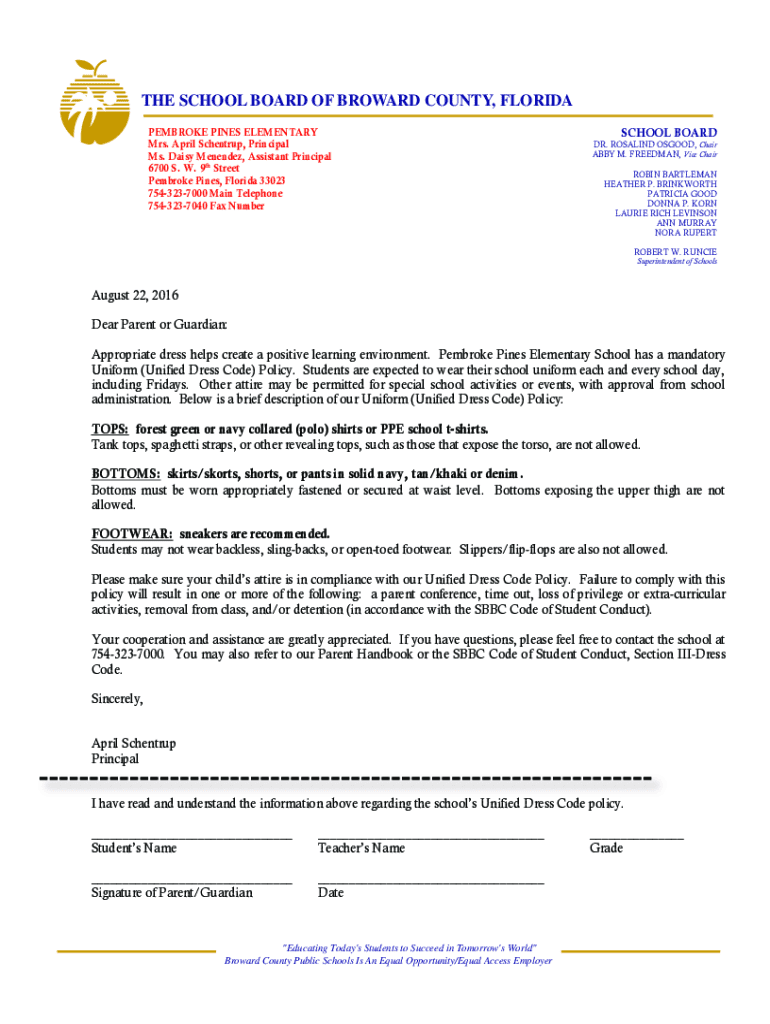 THE SCHOOL BOARD OF BROWARD COUNTY, FLORIDA

PEMBROKE PINES ELEMENTARY
Mrs. April Schentrup, Principal
Ms. Daisy Menendez, Assistant Principal
6700 S. W. 9th Street
Pembroke Pines, Florida 33023
754-323-7000 Main Telephone
754-323-7040 Fax Number

SCHOOL BOARD
DR. ROSALIND OSGOOD, Chair
ABBY M. FREEDMAN, Vice Chair

ROBIN BARTLEMAN
HEATHER P. BRINKWORTH
PATRICIA GOOD
DONNA P. KORN
LAURIE RICH LEVINSON
ANN MURRAY
NORA RUPERT

ROBERT W. RUNCIE
Superintendent of Schools

August 22, 2016

Dear Parent or Guardian:

Appropriate dress helps create a positive learning environment. Pembroke Pines Elementary School has a mandatory Uniform (Unified Dress Code) Policy. Students are expected to wear their school uniform each and every school day, including Fridays. Other attire may be permitted for special school activities or events, with approval from school administration. Below is a brief description of our Uniform (Unified Dress Code) Policy:

TOPS: forest green or navy collared (polo) shirts or PPE school t-shirts.
Tank tops, spaghetti straps, or other revealing tops, such as those that expose the torso, are not allowed.

BOTTOMS: skirts/skorts, shorts, or pants in solid navy, tan/khaki or denim.
Bottoms must be worn appropriately fastened or secured at waist level. Bottoms exposing the upper thigh are not allowed.

FOOTWEAR: sneakers are recommended.
Students may not wear backless, sling-backs, or open-toed footwear. Slippers/flip-flops are also not allowed.

Please make sure your child's attire is in compliance with our Unified Dress Code Policy. Failure to comply with this policy will result in one or more of the following: a parent conference, time out, loss of privilege or extra-curricular activities, removal from class, and/or detention (in accordance with the SBBC Code of Student Conduct).

Your cooperation and assistance are greatly appreciated. If you have questions, please feel free to contact the school at 754-323-7000. You may also refer to our Parent Handbook or the SBBC Code of Student Conduct, Section III-Dress Code.

Sincerely,

April Schentrup
Principal

I have read and understand the information above regarding the school's Unified Dress Code policy.

Student's Name Teacher's Name Grade

Signature of Parent/Guardian Date

"Educating Today's Students to Succeed in Tomorrow's World"
Broward County Public Schools Is An Equal Opportunity/Equal Access Employer